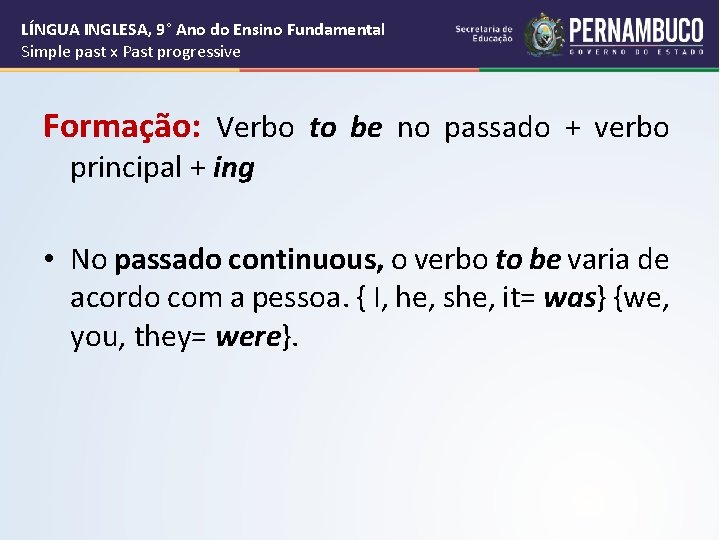 LÍNGUA INGLESA, 9° Ano do Ensino Fundamental
Simple past x Past progressive

Secretaria de Educação
PERNAMBUCO
GOVERNO DO ESTADO

Formação: Verbo to be no passado + verbo principal + ing

• No passado continuous, o verbo to be varia de acordo com a pessoa. { I, he, she, it= was} {we, you, they= were}.